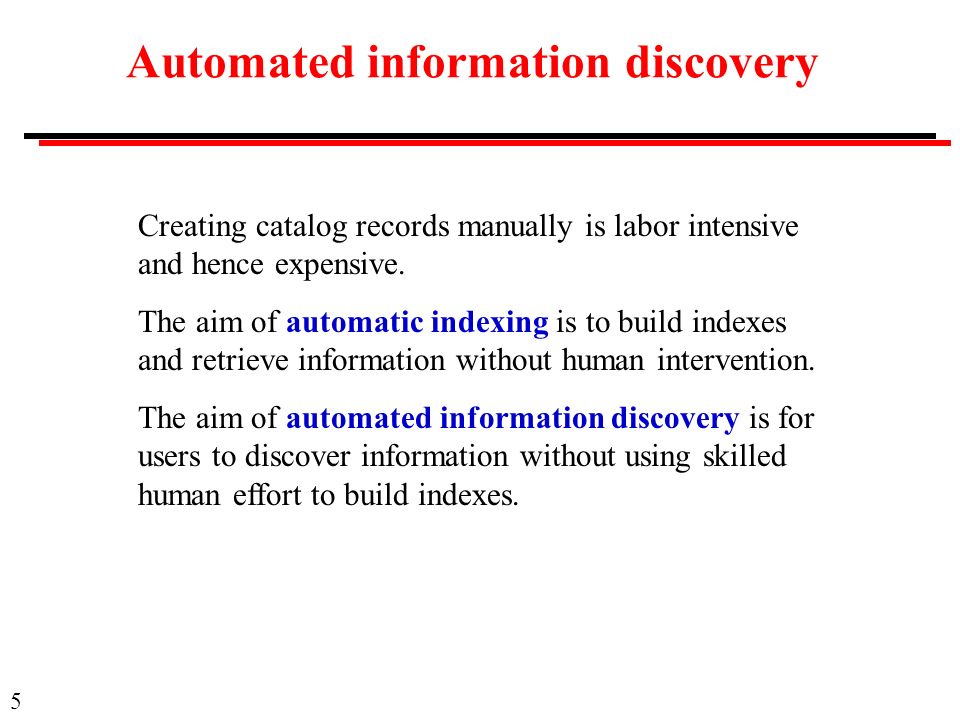 Automated information discovery

Creating catalog records manually is labor intensive and hence expensive.

The aim of automatic indexing is to build indexes and retrieve information without human intervention.

The aim of automated information discovery is for users to discover information without using skilled human effort to build indexes.

5